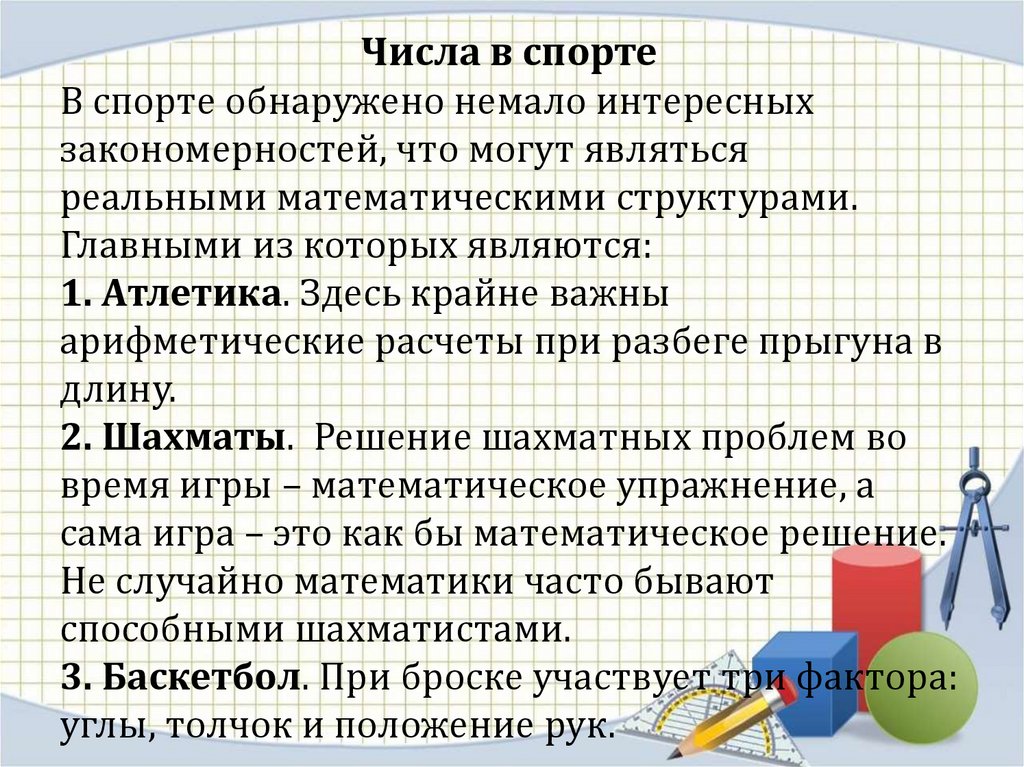 Числа в спорте

В спорте обнаружено немало интересных закономерностей, что могут являться реальными математическими структурами. Главными из которых являются:

1. Атлетика. Здесь крайне важны арифметические расчеты при разбеге прыгуна в длину.

2. Шахматы. Решение шахматных проблем во время игры – математическое упражнение, а сама игра – это как бы математическое решение. Не случайно математики часто бывают способными шахматистами.

3. Баскетбол. При броске участвует три фактора: углы, толчок и положение рук.